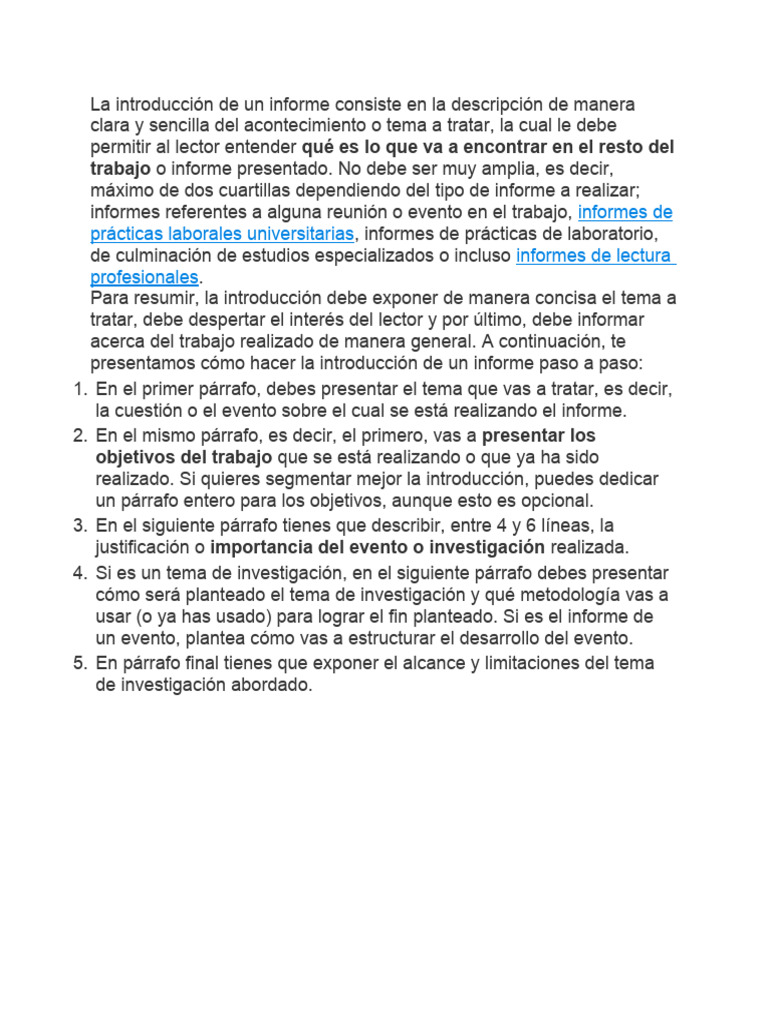 La introducción de un informe consiste en la descripción de manera clara y sencilla del acontecimiento o tema a tratar, la cual le debe permitir al lector entender qué es lo que va a encontrar en el resto del trabajo o informe presentado. No debe ser muy amplia, es decir, máximo de dos cuartillas dependiendo del tipo de informe a realizar; informes referentes a alguna reunión o evento en el trabajo, informes de prácticas laborales universitarias, informes de prácticas de laboratorio, de culminación de estudios especializados o incluso informes de lectura profesionales.

Para resumir, la introducción debe exponer de manera concisa el tema a tratar, debe despertar el interés del lector y por último, debe informar acerca del trabajo realizado de manera general. A continuación, te presentamos cómo hacer la introducción de un informe paso a paso:

1. En el primer párrafo, debes presentar el tema que vas a tratar, es decir, la cuestión o el evento sobre el cual se está realizando el informe.
2. En el mismo párrafo, es decir, el primero, vas a presentar los objetivos del trabajo que se está realizando o que ya ha sido realizado. Si quieres segmentar mejor la introducción, puedes dedicar un párrafo entero para los objetivos, aunque esto es opcional.
3. En el siguiente párrafo tienes que describir, entre 4 y 6 líneas, la justificación o importancia del evento o investigación realizada.
4. Si es un tema de investigación, en el siguiente párrafo debes presentar cómo será planteado el tema de investigación y qué metodología vas a usar (o ya has usado) para lograr el fin planteado. Si es el informe de un evento, plantea cómo vas a estructurar el desarrollo del evento.
5. En párrafo final tienes que exponer el alcance y limitaciones del tema de investigación abordado.